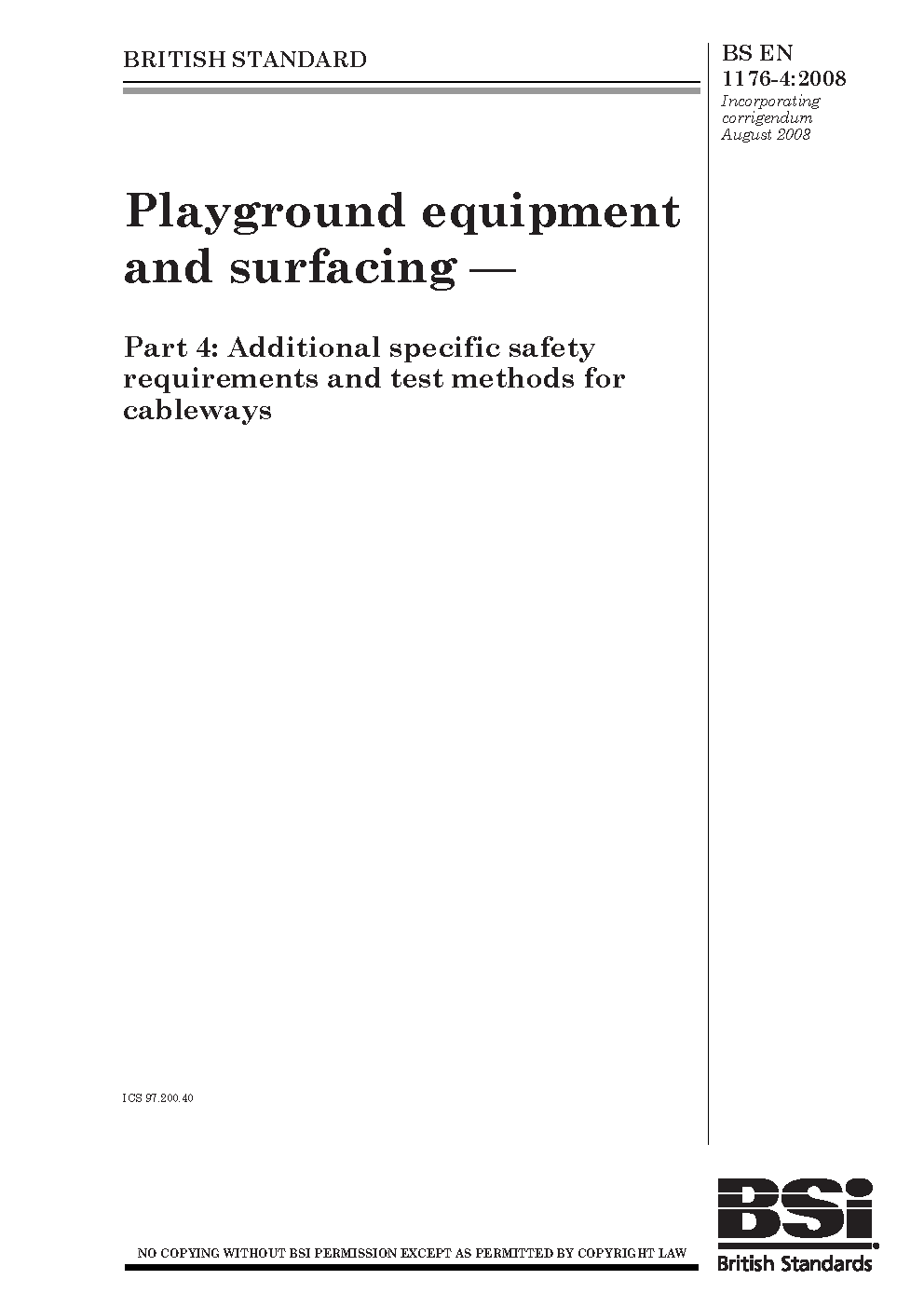 BRITISH STANDARD

BS EN 1176-4:2008
Incorporating corrigendum August 2008

Playground equipment and surfacing —

Part 4: Additional specific safety requirements and test methods for cableways

ICS 97.200.40

NO COPYING WITHOUT BSI PERMISSION EXCEPT AS PERMITTED BY COPYRIGHT LAW

BSi
British Standards